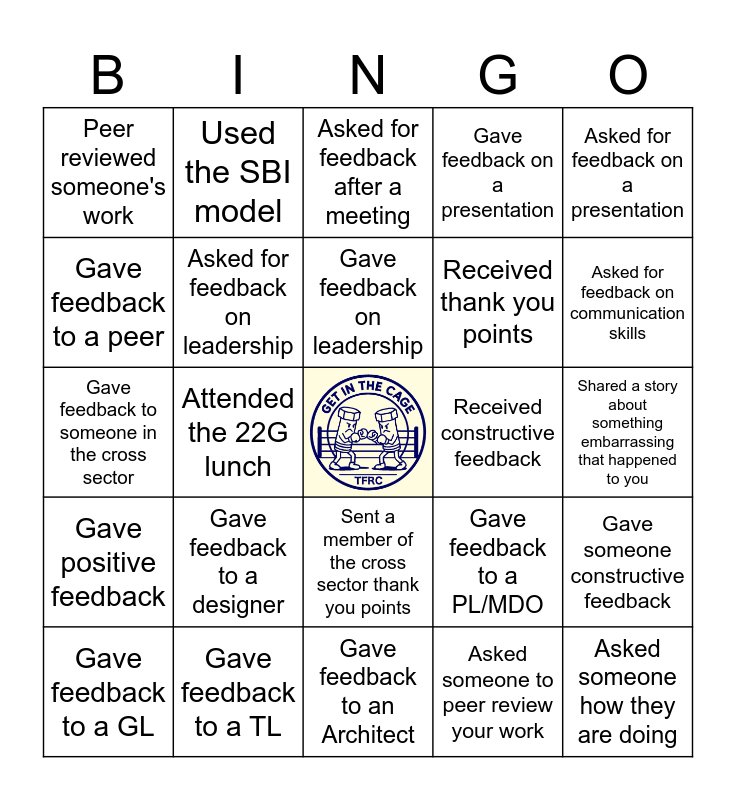 | B | I | N | G | O |
|---|---|---|---|---|
| Peer reviewed someone's work | Used the SBI model | Asked for feedback after a meeting | Gave feedback on a presentation | Asked for feedback on a presentation |
| Gave feedback to a peer | Asked for feedback on leadership | Gave feedback on leadership | Received thank you points | Asked for feedback on communication skills |
| Gave feedback to someone in the cross sector | Attended the 22G lunch | GET IN THE CAGE TFRC | Received constructive feedback | Shared a story about something embarrassing that happened to you |
| Gave positive feedback | Gave feedback to a designer | Sent a member of the cross sector thank you points | Gave feedback to a PL/MDO | Gave someone constructive feedback |
| Gave feedback to a GL | Gave feedback to a TL | Gave feedback to an Architect | Asked someone to peer review your work | Asked someone how they are doing |